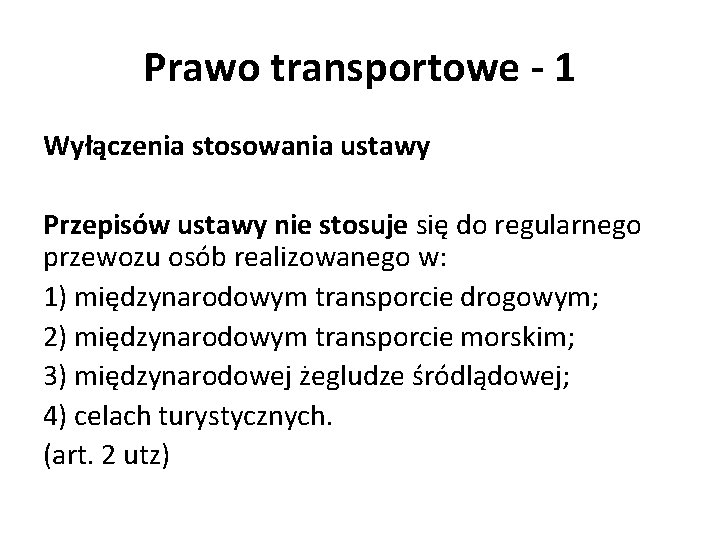 Prawo transportowe - 1

Wyłączenia stosowania ustawy

Przepisów ustawy nie stosuje się do regularnego przewozu osób realizowanego w:
1) międzynarodowym transporcie drogowym;
2) międzynarodowym transporcie morskim;
3) międzynarodowej żegludze śródlądowej;
4) celach turystycznych.
(art. 2 utz)